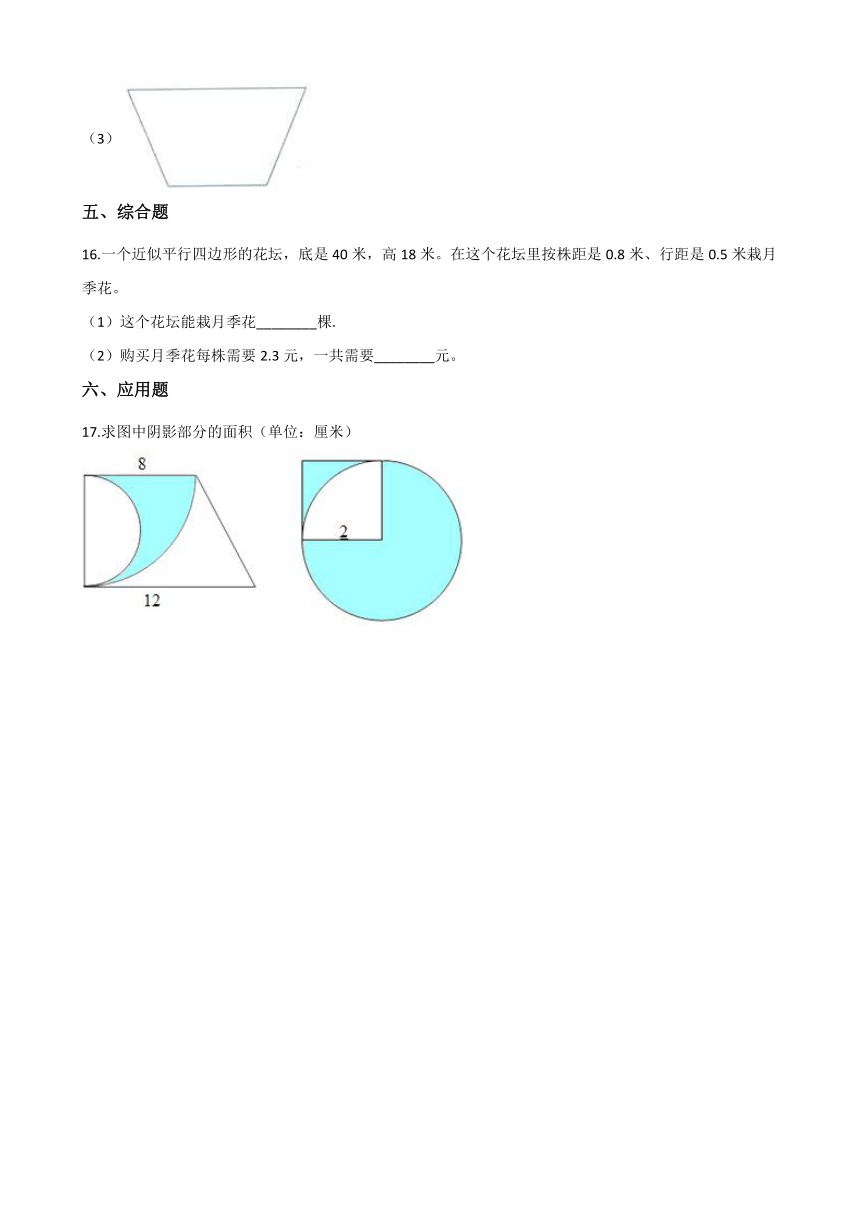 （3）

五、综合题

16.一个近似平行四边形的花坛，底是 40 米，高 18 米。在这个花坛里按株距是 0.8 米、行距是 0.5 米栽月季花。

（1）这个花坛能栽月季花________棵.

（2）购买月季花每株需要 2.3 元，一共需要________元。

六、应用题

17.求图中阴影部分的面积（单位：厘米）

8

12

2